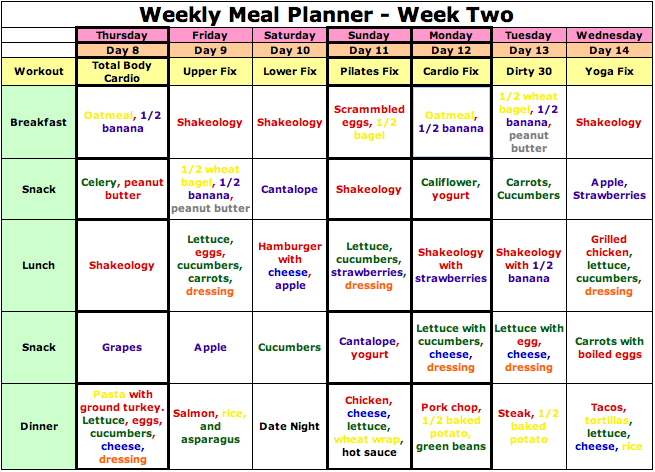 Weekly Meal Planner - Week Two

|  | Thursday | Friday | Saturday | Sunday | Monday | Tuesday | Wednesday |
|---|---|---|---|---|---|---|---|
|  | Day 8 | Day 9 | Day 10 | Day 11 | Day 12 | Day 13 | Day 14 |
| Workout | Total Body Cardio | Upper Fix | Lower Fix | Pilates Fix | Cardio Fix | Dirty 30 | Yoga Fix |
| Breakfast | Oatmeal, 1/2 banana | Shakeology | Shakeology | Scrammbled eggs, 1/2 bagel | Oatmeal, 1/2 banana | 1/2 wheat bagel, 1/2 banana, peanut butter | Shakeology |
| Snack | Celery, peanut butter | 1/2 wheat bagel, 1/2 banana, peanut butter | Cantalope | Shakeology | Califlower, yogurt | Carrots, Cucumbers | Apple, Strawberries |
| Lunch | Shakeology | Lettuce, eggs, cucumbers, carrots, dressing | Hamburger with cheese, apple | Lettuce, cucumbers, strawberries, dressing | Shakeology with strawberries | Shakeology with 1/2 banana | Grilled chicken, lettuce, cucumbers, dressing |
| Snack | Grapes | Apple | Cucumbers | Cantalope, yogurt | Lettuce with cucumbers, cheese, dressing | Lettuce with egg, cheese, dressing | Carrots with boiled eggs |
| Dinner | Pasta with ground turkey. Lettuce, eggs, cucumbers, cheese, dressing | Salmon, rice, and asparagus | Date Night | Chicken, cheese, lettuce, wheat wrap, hot sauce | Pork chop, 1/2 baked potato, green beans | Steak, 1/2 baked potato | Tacos, tortillas, lettuce, cheese, rice |